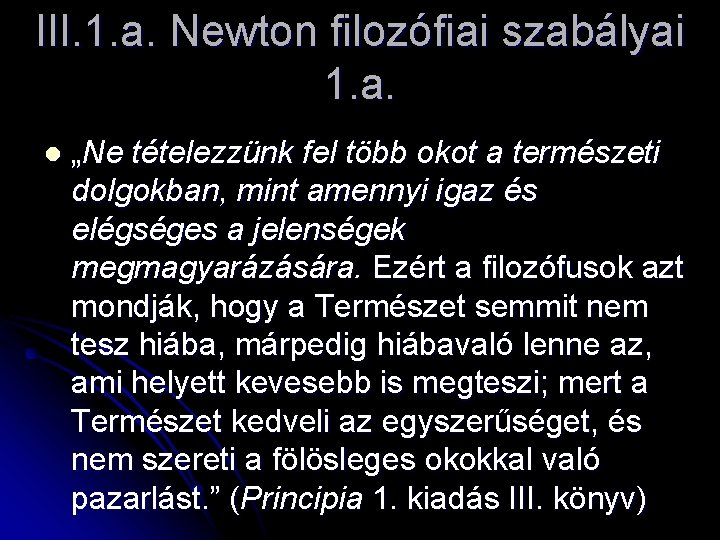 III.1.a. Newton filozófiai szabályai 1.a.

„Ne tételezzünk fel több okot a természeti dolgokban, mint amennyi igaz és elégséges a jelenségek megmagyarázására. Ezért a filozófusok azt mondják, hogy a Természet semmit nem tesz hiába, márpedig hiábavaló lenne az, ami helyett kevesebb is megteszi; mert a Természet kedveli az egyszerűséget, és nem szereti a fölösleges okokkal való pazarlást.” (Principia 1. kiadás III. könyv)